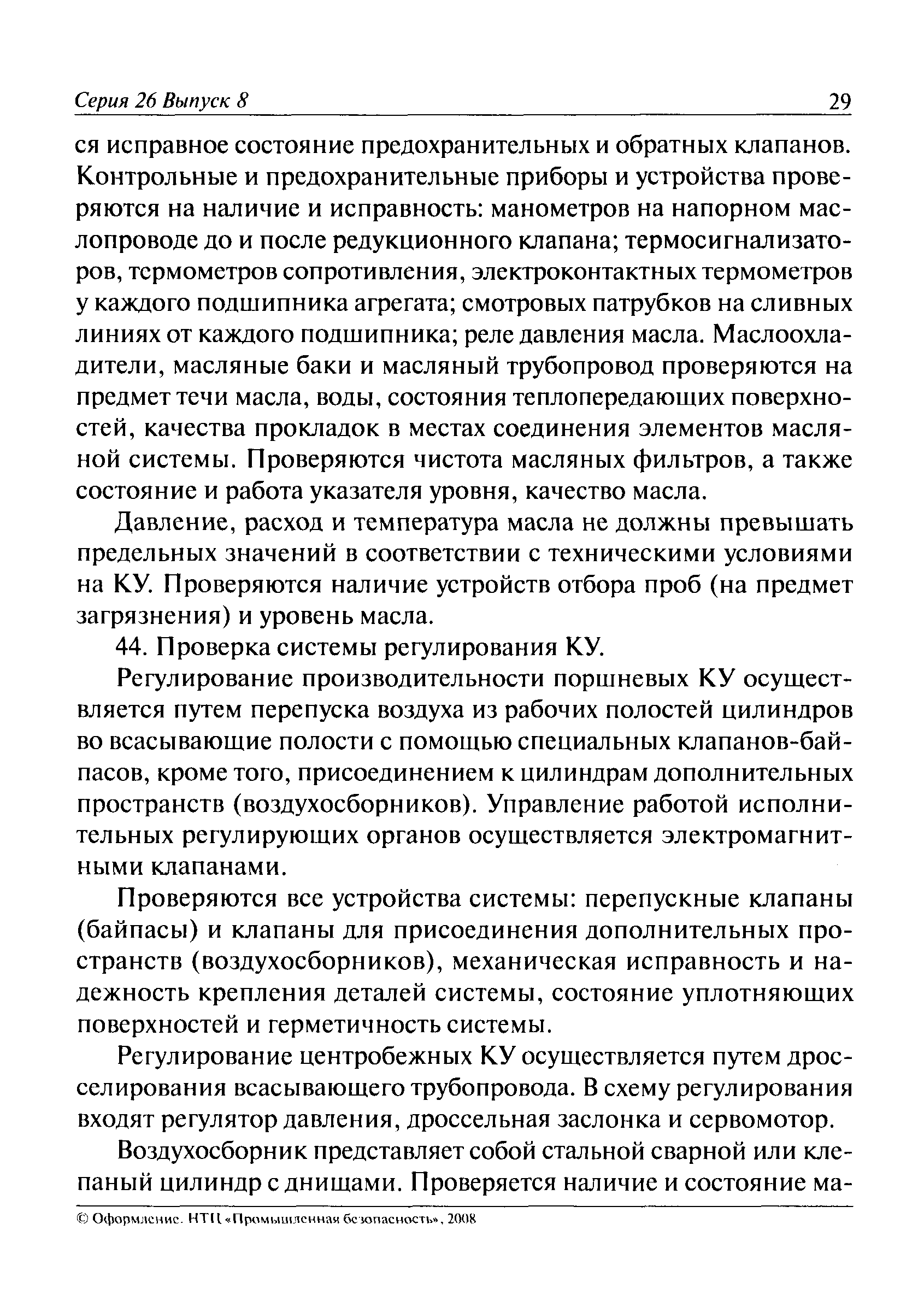 Серия 26 Выпуск 8 29

ся исправное состояние предохранительных и обратных клапанов. Контрольные и предохранительные приборы и устройства проверяются на наличие и исправность: манометров на напорном маслопроводе до и после редукционного клапана; термосигнализаторов, термометров сопротивления, электроконтактных термометров у каждого подшипника агрегата; смотровых патрубков на сливных линиях от каждого подшипника; реле давления масла. Маслоохладители, масляные баки и масляный трубопровод проверяются на предмет течи масла, воды, состояния теплопередающих поверхностей, качества прокладок в местах соединения элементов масляной системы. Проверяются чистота масляных фильтров, а также состояние и работа указателя уровня, качество масла.

Давление, расход и температура масла не должны превышать предельных значений в соответствии с техническими условиями на КУ. Проверяются наличие устройств отбора проб (на предмет загрязнения) и уровень масла.

44. Проверка системы регулирования КУ.

Регулирование производительности поршневых КУ осуществляется путем перепуска воздуха из рабочих полостей цилиндров во всасывающие полости с помощью специальных клапанов-байпасов, кроме того, присоединением к цилиндрам дополнительных пространств (воздухосборников). Управление работой исполнительных регулирующих органов осуществляется электромагнитными клапанами.

Проверяются все устройства системы: перепускные клапаны (байпасы) и клапаны для присоединения дополнительных пространств (воздухосборников), механическая исправность и надежность крепления деталей системы, состояние уплотняющих поверхностей и герметичность системы.

Регулирование центробежных КУ осуществляется путем дросселирования всасывающего трубопровода. В схему регулирования входят регулятор давления, дроссельная заслонка и сервомотор.

Воздухосборник представляет собой стальной сварной или клепаный цилиндр с днищами. Проверяется наличие и состояние ма-

© Оформление. НТЦ «Промышленная безопасность», 2008